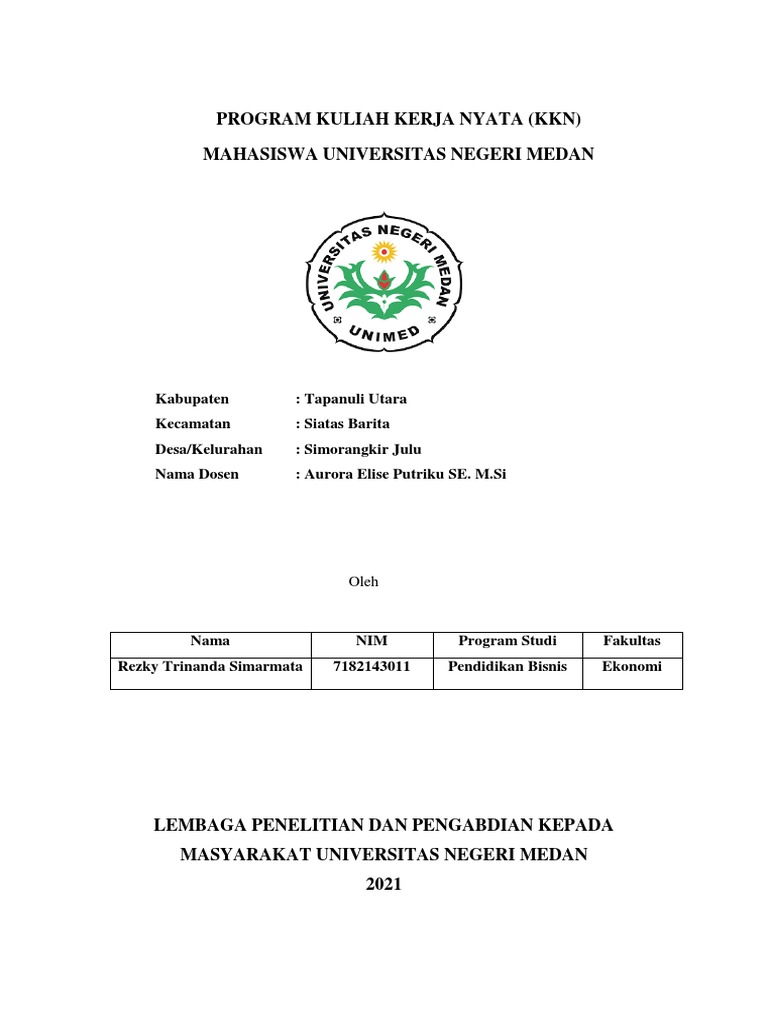 PROGRAM KULIAH KERJA NYATA (KKN)

MAHASISWA UNIVERSITAS NEGERI MEDAN

UNIVERSITAS NEGERI MEDAN

UNIMED

Kabupaten : Tapanuli Utara

Kecamatan : Siatas Barita

Desa/Kelurahan : Simorangkir Julu

Nama Dosen : Aurora Elise Putriku SE. M.Si

Oleh

| Nama | NIM | Program Studi | Fakultas |
|---|---|---|---|
| Rezky Trinanda Simarmata | 7182143011 | Pendidikan Bisnis | Ekonomi |

LEMBAGA PENELITIAN DAN PENGABDIAN KEPADA MASYARAKAT UNIVERSITAS NEGERI MEDAN

2021